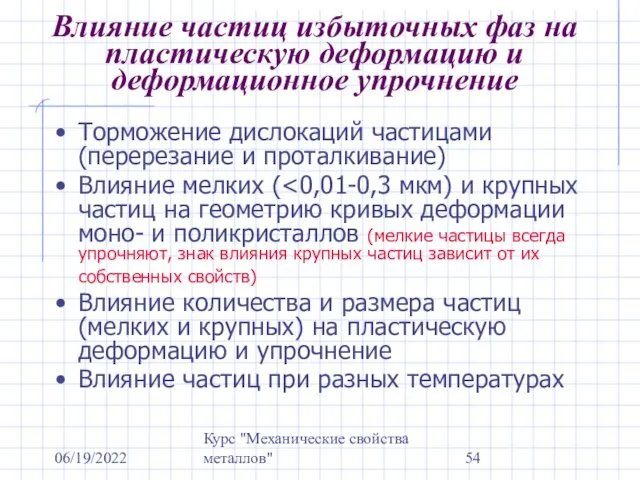 Влияние частиц избыточных фаз на пластическую деформацию и деформационное упрочнение

• Торможение дислокаций частицами (перерезание и проталкивание)
• Влияние мелких (<0,01-0,3 мкм) и крупных частиц на геометрию кривых деформации моно- и поликристаллов (мелкие частицы всегда упрочняют, знак влияния крупных частиц зависит от их собственных свойств)
• Влияние количества и размера частиц (мелких и крупных) на пластическую деформацию и упрочнение
• Влияние частиц при разных температурах

06/19/2022

Курс "Механические свойства металлов"

54